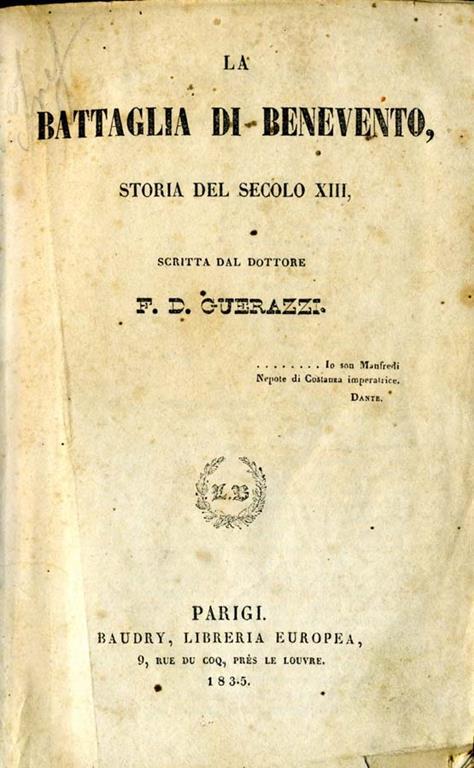 LA

BATTAGLIA DI BENEVENTO,

STORIA DEL SECOLO XIII,

SCRITTA DAL DOTTORE

F. D. GUERAZZI.

. . . . . . . . Io son Manfredi
Nepote di Costanza imperatrice.
DANTE.

L.B

PARIGI.
BAUDRY, LIBRERIA EUROPEA,
9, RUE DU COQ, PRÈS LE LOUVRE.
1835.